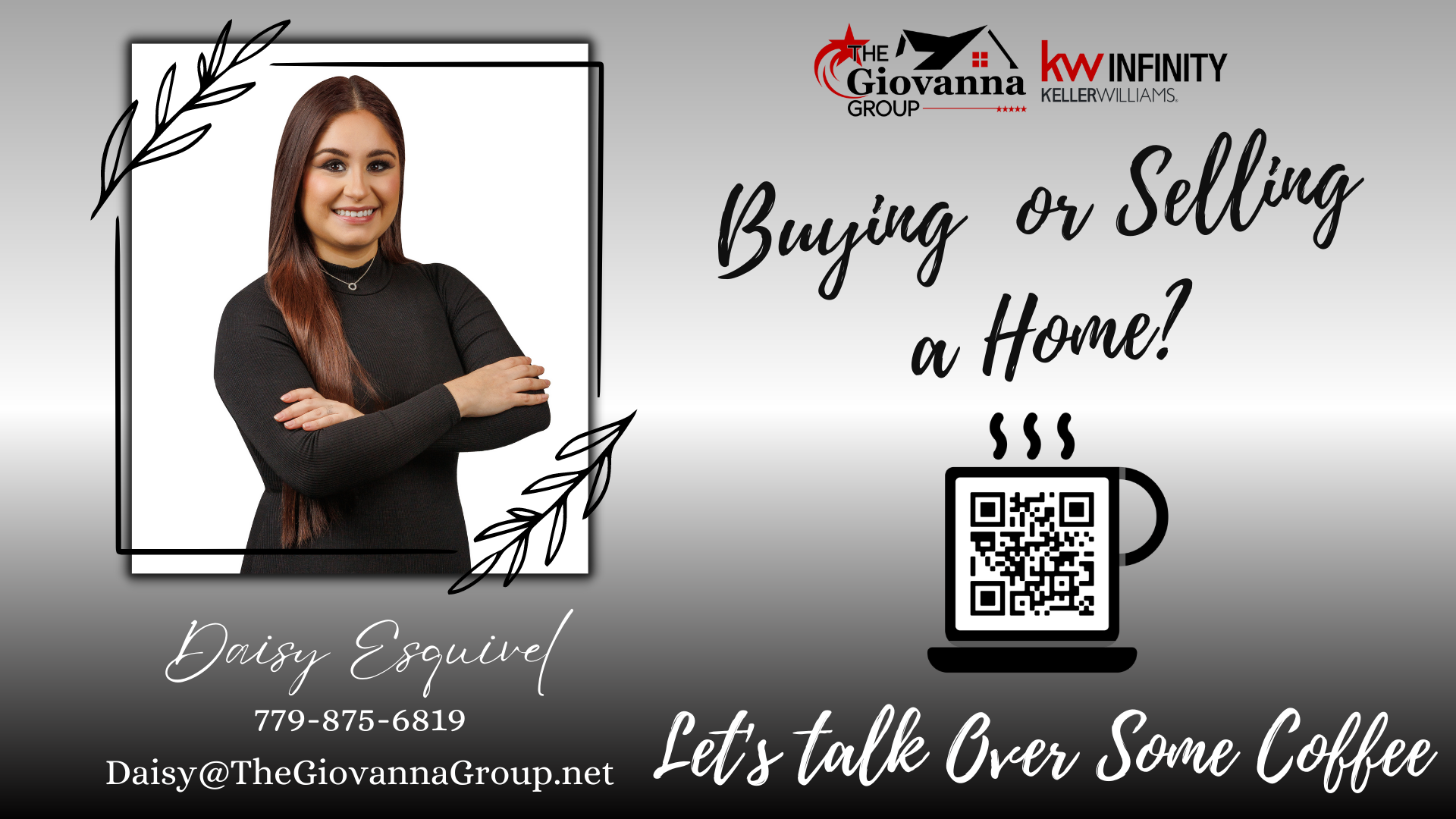 THE Giovanna GROUP

kw INFINITY KELLERWILLIAMS.

Buying or Selling a Home?

Daisy Esquivel

779-875-6819

Daisy@TheGiovannaGroup.net

Let's talk Over Some Coffee